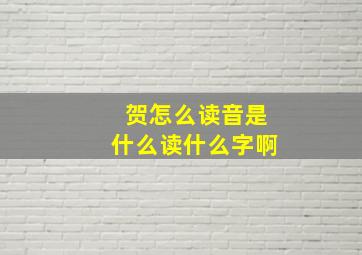 贺怎么读音是
什么读什么字啊